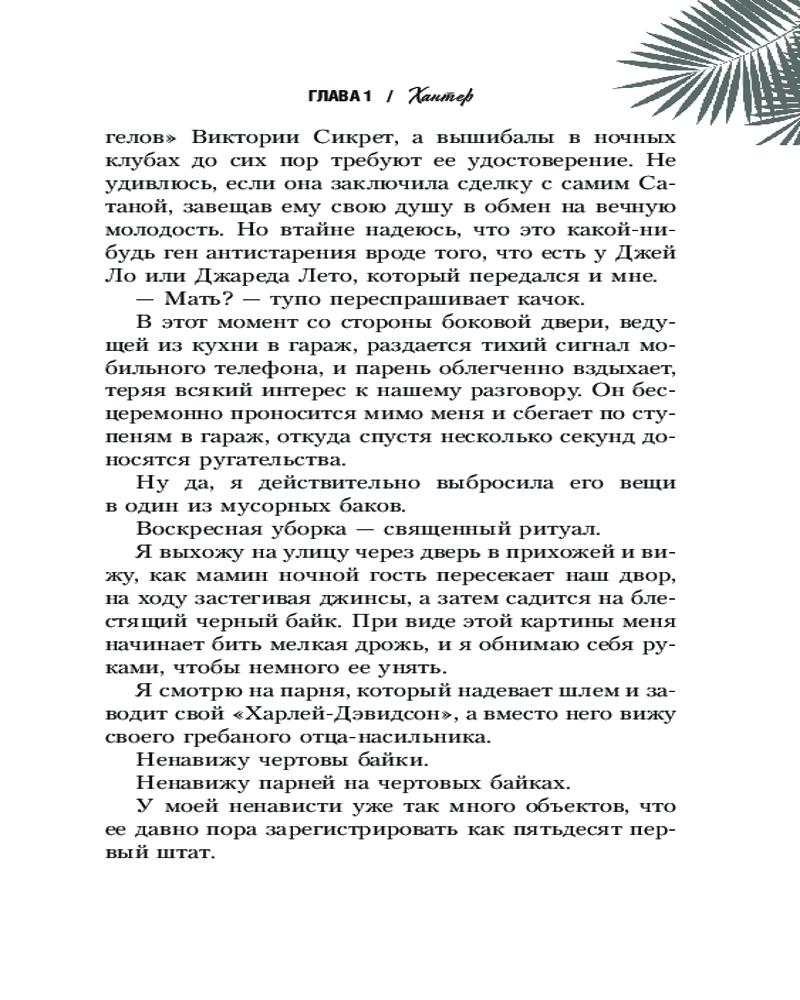 ГЛАВА 1 / Хантер

гелов» Виктории Сикрет, а вышибалы в ночных клубах до сих пор требуют ее удостоверение. Не удивлюсь, если она заключила сделку с самим Сатаной, завещав ему свою душу в обмен на вечную молодость. Но втайне надеюсь, что это какой-нибудь ген антистарения вроде того, что есть у Джей Ло или Джареда Лето, который передался и мне.

— Мать? — тупо переспрашивает качок.

В этот момент со стороны боковой двери, ведущей из кухни в гараж, раздается тихий сигнал мобильного телефона, и парень облегченно вздыхает, теряя всякий интерес к нашему разговору. Он бесцеремонно проносится мимо меня и сбегает по ступеням в гараж, откуда спустя несколько секунд доносятся ругательства.

Ну да, я действительно выбросила его вещи в один из мусорных баков.

Воскресная уборка — священный ритуал.

Я выхожу на улицу через дверь в прихожей и вижу, как мамин ночной гость пересекает наш двор, на ходу застегивая джинсы, а затем садится на блестящий черный байк. При виде этой картины меня начинает бить мелкая дрожь, и я обнимаю себя руками, чтобы немного ее унять.

Я смотрю на парня, который надевает шлем и заводит свой «Харлей-Дэвидсон», а вместо него вижу своего гребаного отца-насильника.

Ненавижу чертовы байки.

Ненавижу парней на чертовых байках.

У моей ненависти уже так много объектов, что ее давно пора зарегистрировать как пятьдесят первый штат.